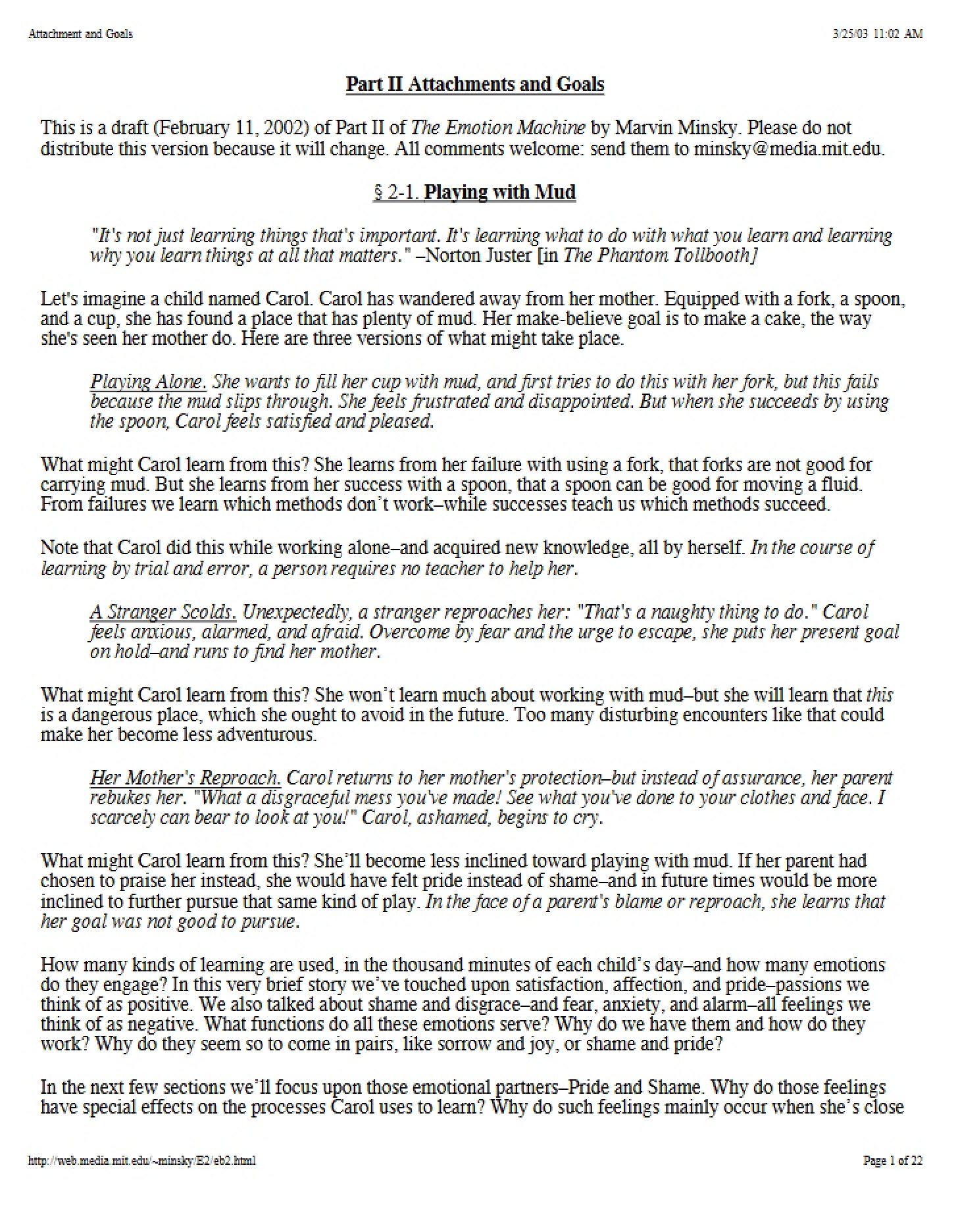 Attachment and Goals 3/25/03 11:02 AM

Part II Attachments and Goals

This is a draft (February 11, 2002) of Part II of The Emotion Machine by Marvin Minsky. Please do not distribute this version because it will change. All comments welcome: send them to minsky@media.mit.edu.

§ 2-1. Playing with Mud

"It's not just learning things that's important. It's learning what to do with what you learn and learning why you learn things at all that matters." –Norton Juster [in The Phantom Tollbooth]

Let's imagine a child named Carol. Carol has wandered away from her mother. Equipped with a fork, a spoon, and a cup, she has found a place that has plenty of mud. Her make-believe goal is to make a cake, the way she's seen her mother do. Here are three versions of what might take place.

Playing Alone. She wants to fill her cup with mud, and first tries to do this with her fork, but this fails because the mud slips through. She feels frustrated and disappointed. But when she succeeds by using the spoon, Carol feels satisfied and pleased.

What might Carol learn from this? She learns from her failure with using a fork, that forks are not good for carrying mud. But she learns from her success with a spoon, that a spoon can be good for moving a fluid. From failures we learn which methods don't work–while successes teach us which methods succeed.

Note that Carol did this while working alone–and acquired new knowledge, all by herself. In the course of learning by trial and error, a person requires no teacher to help her.

A Stranger Scolds. Unexpectedly, a stranger reproaches her: "That's a naughty thing to do." Carol feels anxious, alarmed, and afraid. Overcome by fear and the urge to escape, she puts her present goal on hold–and runs to find her mother.

What might Carol learn from this? She won't learn much about working with mud–but she will learn that this is a dangerous place, which she ought to avoid in the future. Too many disturbing encounters like that could make her become less adventurous.

Her Mother's Reproach. Carol returns to her mother's protection–but instead of assurance, her parent rebukes her. "What a disgraceful mess you've made! See what you've done to your clothes and face. I scarcely can bear to look at you!" Carol, ashamed, begins to cry.

What might Carol learn from this? She'll become less inclined toward playing with mud. If her parent had chosen to praise her instead, she would have felt pride instead of shame–and in future times would be more inclined to further pursue that same kind of play. In the face of a parent's blame or reproach, she learns that her goal was not good to pursue.

How many kinds of learning are used, in the thousand minutes of each child's day–and how many emotions do they engage? In this very brief story we've touched upon satisfaction, affection, and pride–passions we think of as positive. We also talked about shame and disgrace–and fear, anxiety, and alarm–all feelings we think of as negative. What functions do all these emotions serve? Why do we have them and how do they work? Why do they seem so to come in pairs, like sorrow and joy, or shame and pride?

In the next few sections we'll focus upon those emotional partners–Pride and Shame. Why do those feelings have special effects on the processes Carol uses to learn? Why do such feelings mainly occur when she's close

http://web.media.mit.edu/~minsky/E2/eb2.html Page 1 of 22